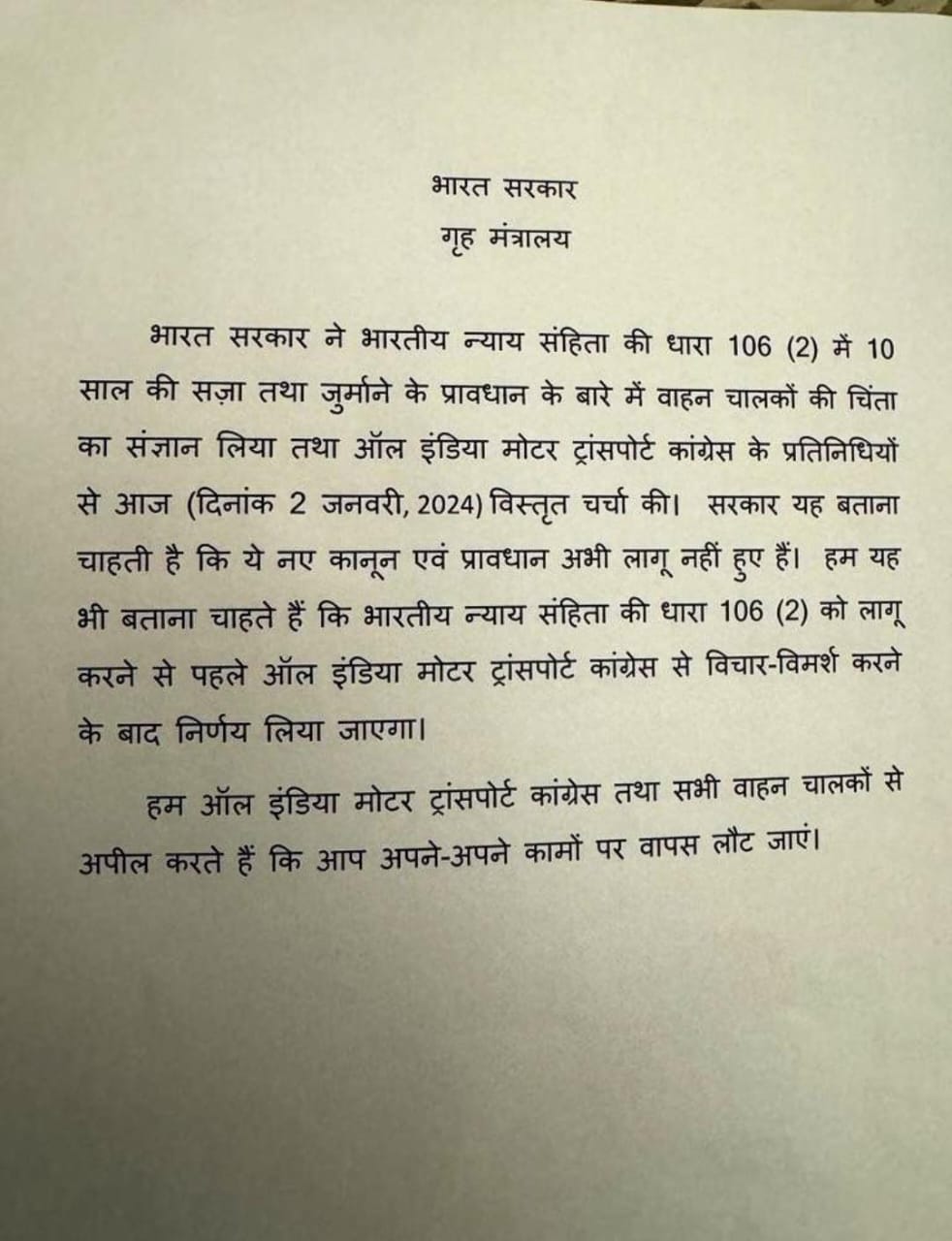 भारत सरकार
गृह मंत्रालय

भारत सरकार ने भारतीय न्याय संहिता की धारा 106 (2) में 10 साल की सज़ा तथा जुर्माने के प्रावधान के बारे में वाहन चालकों की चिंता का संज्ञान लिया तथा ऑल इंडिया मोटर ट्रांसपोर्ट कांग्रेस के प्रतिनिधियों से आज (दिनांक 2 जनवरी, 2024) विस्तृत चर्चा की। सरकार यह बताना चाहती है कि ये नए कानून एवं प्रावधान अभी लागू नहीं हुए हैं। हम यह भी बताना चाहते हैं कि भारतीय न्याय संहिता की धारा 106 (2) को लागू करने से पहले ऑल इंडिया मोटर ट्रांसपोर्ट कांग्रेस से विचार-विमर्श करने के बाद निर्णय लिया जाएगा।

हम ऑल इंडिया मोटर ट्रांसपोर्ट कांग्रेस तथा सभी वाहन चालकों से अपील करते हैं कि आप अपने-अपने कामों पर वापस लौट जाएं।